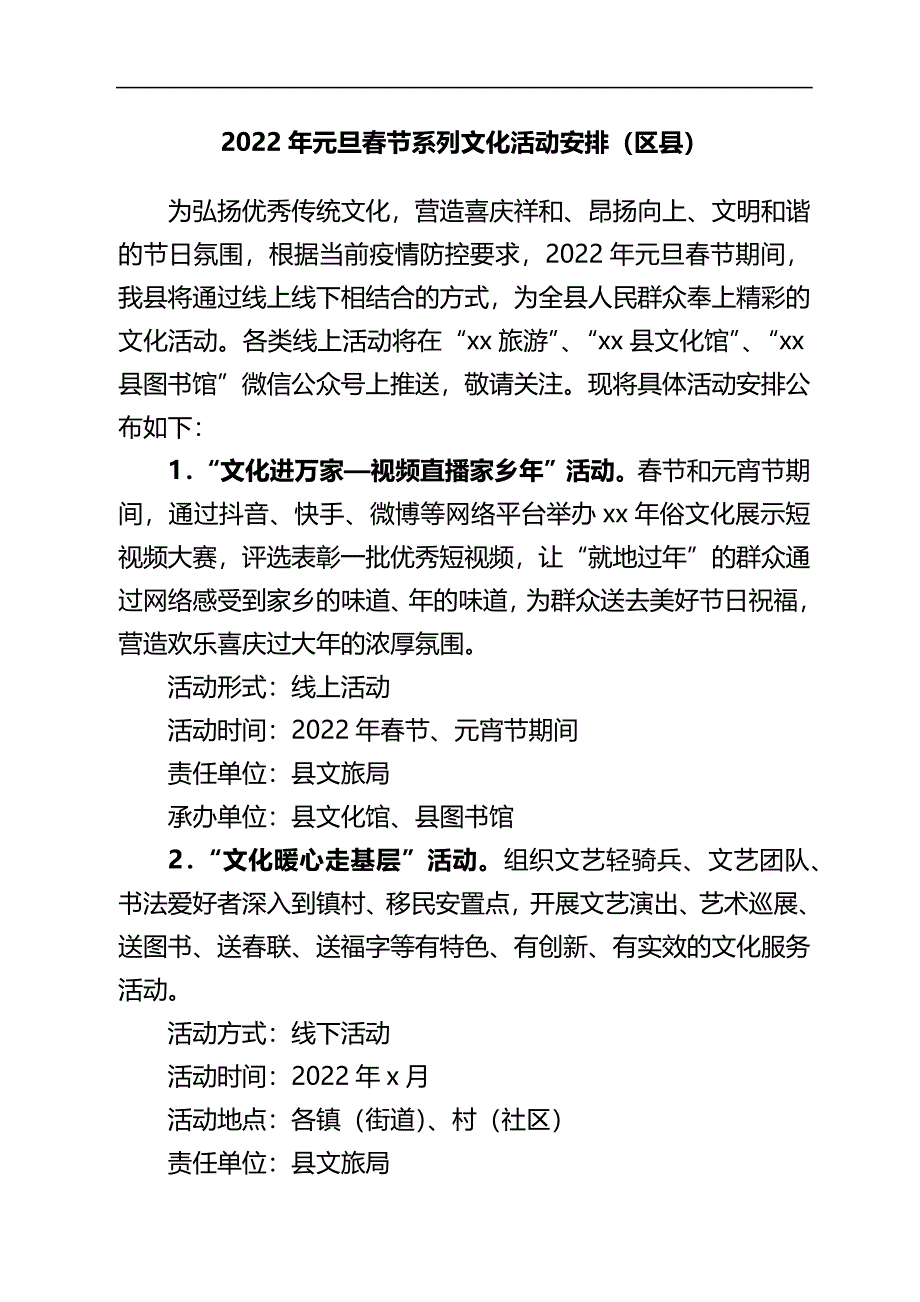 2022 年元旦春节系列文化活动安排（区县）

为弘扬优秀传统文化，营造喜庆祥和、昂扬向上、文明和谐的节日氛围，根据当前疫情防控要求，2022 年元旦春节期间，我县将通过线上线下相结合的方式，为全县人民群众奉上精彩的文化活动。各类线上活动将在“xx 旅游”、“xx 县文化馆”、“xx 县图书馆”微信公众号上推送，敬请关注。现将具体活动安排公布如下：

1．“文化进万家—视频直播家乡年”活动。春节和元宵节期间，通过抖音、快手、微博等网络平台举办 xx 年俗文化展示短视频大赛，评选表彰一批优秀短视频，让“就地过年”的群众通过网络感受到家乡的味道、年的味道，为群众送去美好节日祝福，营造欢乐喜庆过大年的浓厚氛围。

活动形式：线上活动

活动时间：2022 年春节、元宵节期间

责任单位：县文旅局

承办单位：县文化馆、县图书馆

2．“文化暖心走基层”活动。组织文艺轻骑兵、文艺团队、书法爱好者深入到镇村、移民安置点，开展文艺演出、艺术巡展、送图书、送春联、送福字等有特色、有创新、有实效的文化服务活动。

活动方式：线下活动

活动时间：2022 年 x 月

活动地点：各镇（街道）、村（社区）

责任单位：县文旅局